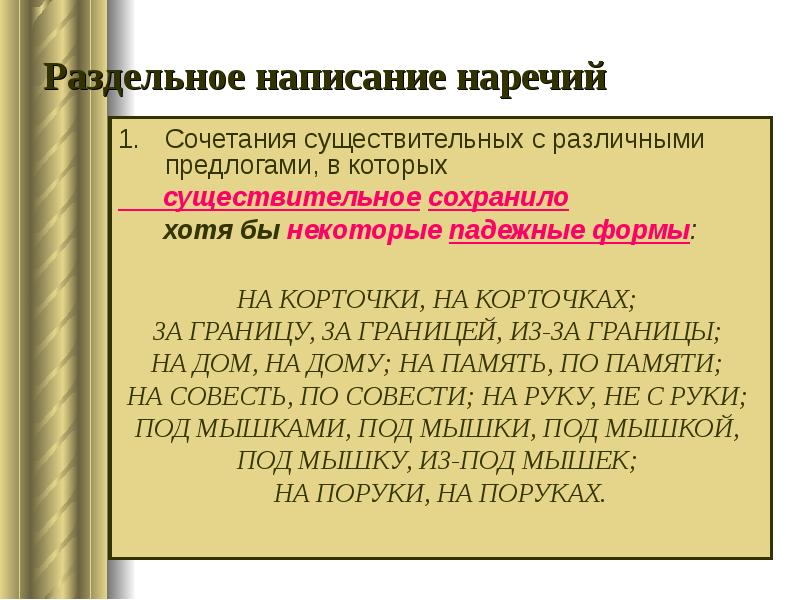 Раздельное написание наречий

1. Сочетания существительных с различными предлогами, в которых существительное сохранило хотя бы некоторые падежные формы:

НА КОРТОЧКИ, НА КОРТОЧКАХ;
ЗА ГРАНИЦУ, ЗА ГРАНИЦЕЙ, ИЗ-ЗА ГРАНИЦЫ;
НА ДОМ, НА ДОМУ; НА ПАМЯТЬ, ПО ПАМЯТИ;
НА СОВЕСТЬ, ПО СОВЕСТИ; НА РУКУ, НЕ С РУКИ;
ПОД МЫШКАМИ, ПОД МЫШКИ, ПОД МЫШКОЙ,
ПОД МЫШКУ, ИЗ-ПОД МЫШЕК;
НА ПОРУКИ, НА ПОРУКАХ.